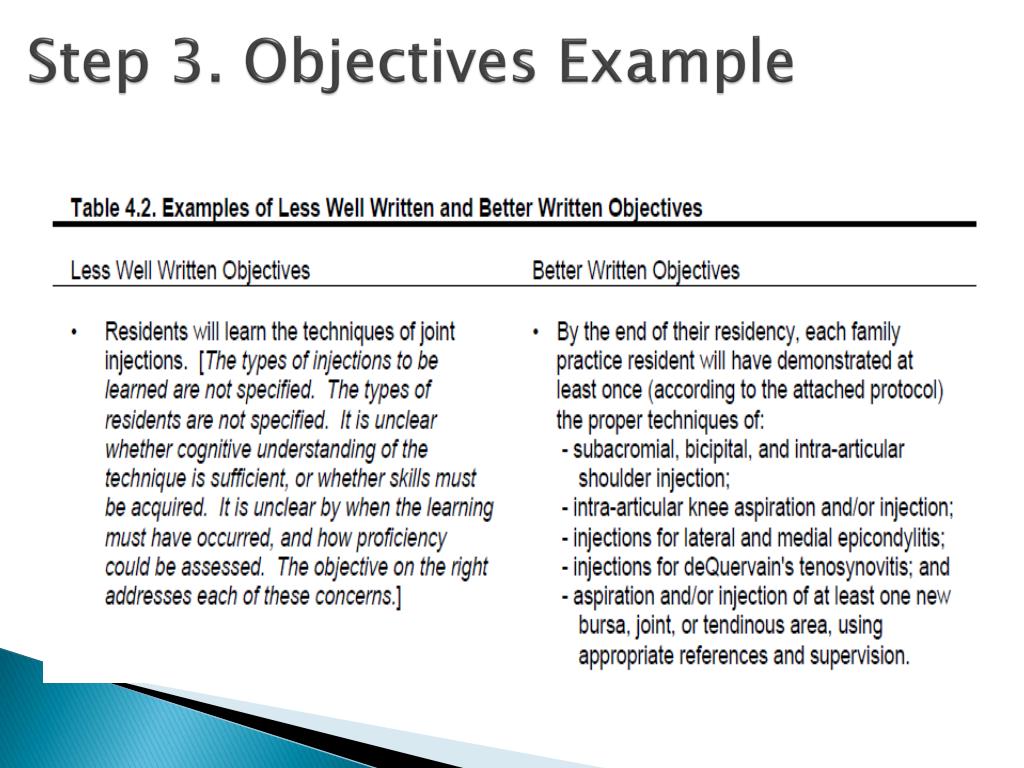 Step 3. Objectives Example

Table 4.2. Examples of Less Well Written and Better Written Objectives

| Less Well Written Objectives | Better Written Objectives |
|---|---|
| • Residents will learn the techniques of joint injections. [The types of injections to be learned are not specified. The types of residents are not specified. It is unclear whether cognitive understanding of the technique is sufficient, or whether skills must be acquired. It is unclear by when the learning must have occurred, and how proficiency could be assessed. The objective on the right addresses each of these concerns.] | • By the end of their residency, each family practice resident will have demonstrated at least once (according to the attached protocol) the proper techniques of: - subacromial, bicipital, and intra-articular shoulder injection; - intra-articular knee aspiration and/or injection; - injections for lateral and medial epicondylitis; - injections for deQuervain's tenosynovitis; and - aspiration and/or injection of at least one new bursa, joint, or tendinous area, using appropriate references and supervision. |